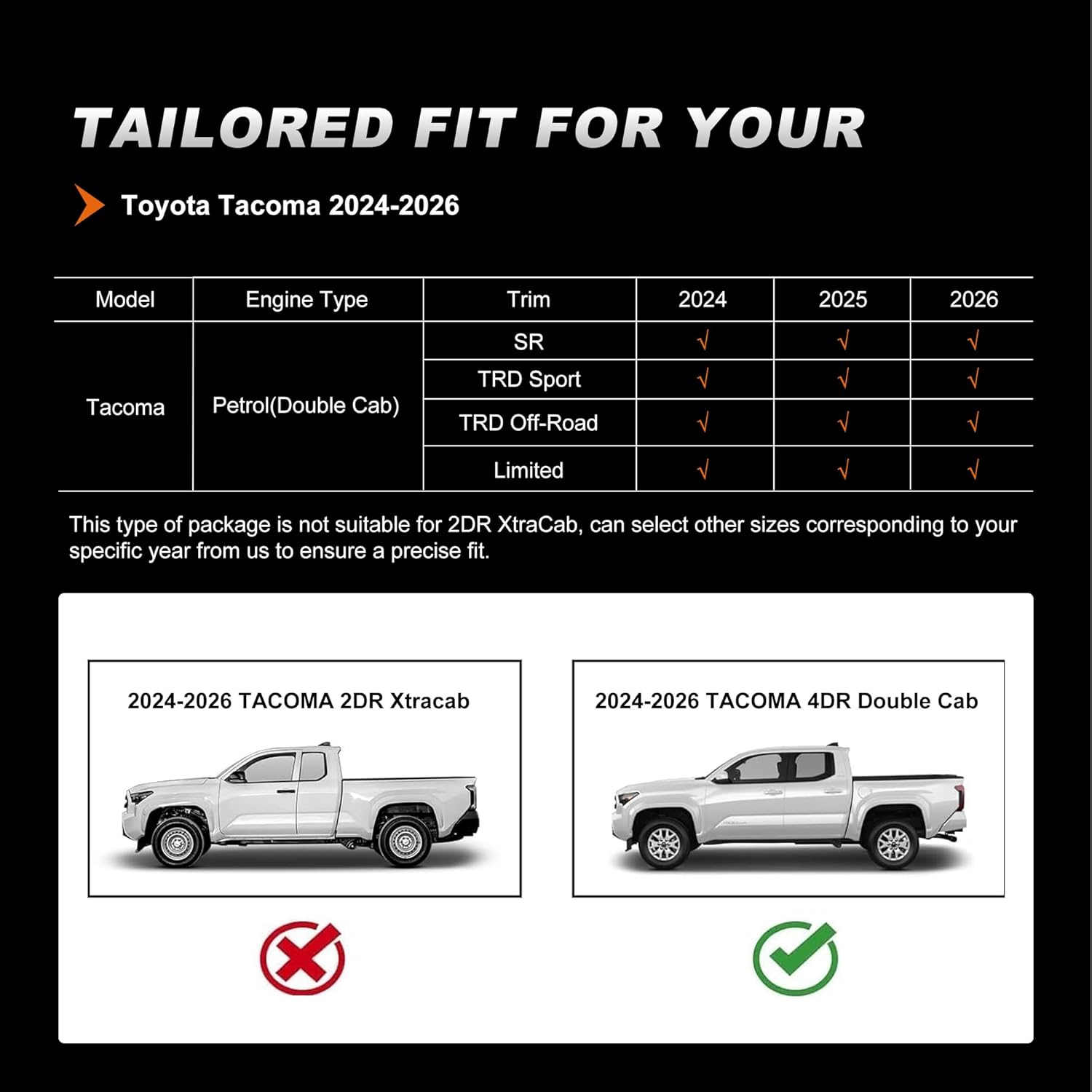 TAILORED FIT FOR YOUR

Toyota Tacoma 2024-2026

| Model | Engine Type | Trim | 2024 | 2025 | 2026 |
|---|---|---|---|---|---|
| Tacoma | Petrol(Double Cab) | SR | √ | √ | √ |
| | | TRD Sport | √ | √ | √ |
| | | TRD Off-Road | √ | √ | √ |
| | | Limited | √ | √ | √ |

This type of package is not suitable for 2DR XtraCab, can select other sizes corresponding to your specific year from us to ensure a precise fit.

2024-2026 TACOMA 2DR Xtracab

2024-2026 TACOMA 4DR Double Cab